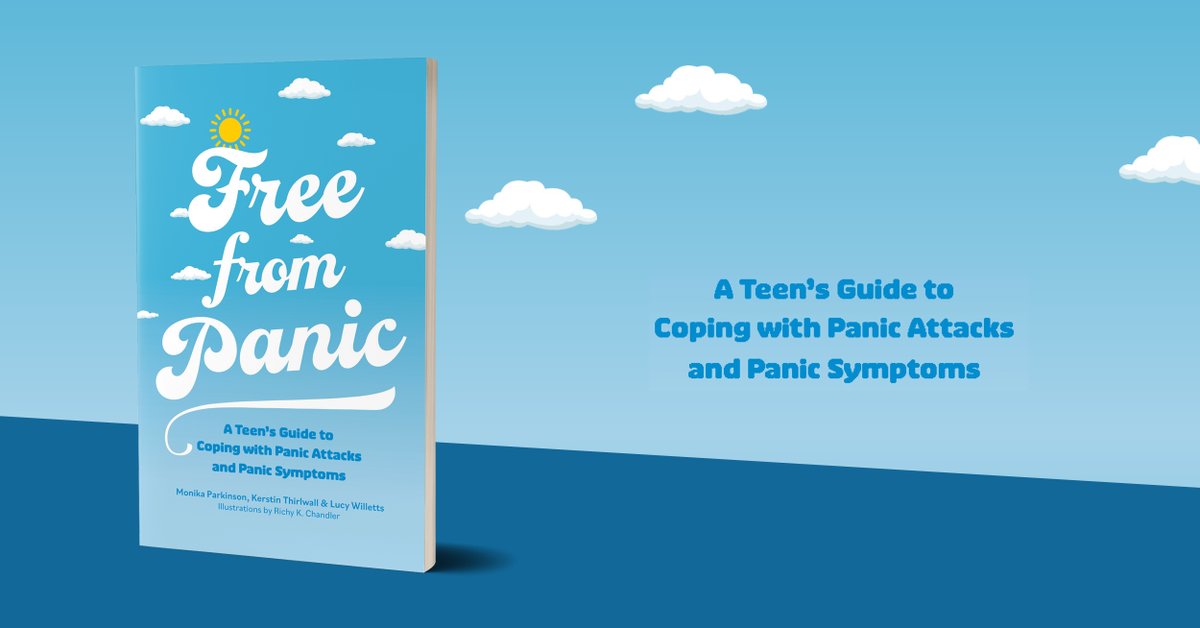 Free from Panic

A Teen's Guide to Coping with Panic Attacks and Panic Symptoms

Monika Parkinson, Kerstin Thirlwall & Lucy Willetts
Illustrations by Richy K. Chandler

A Teen's Guide to Coping with Panic Attacks and Panic Symptoms